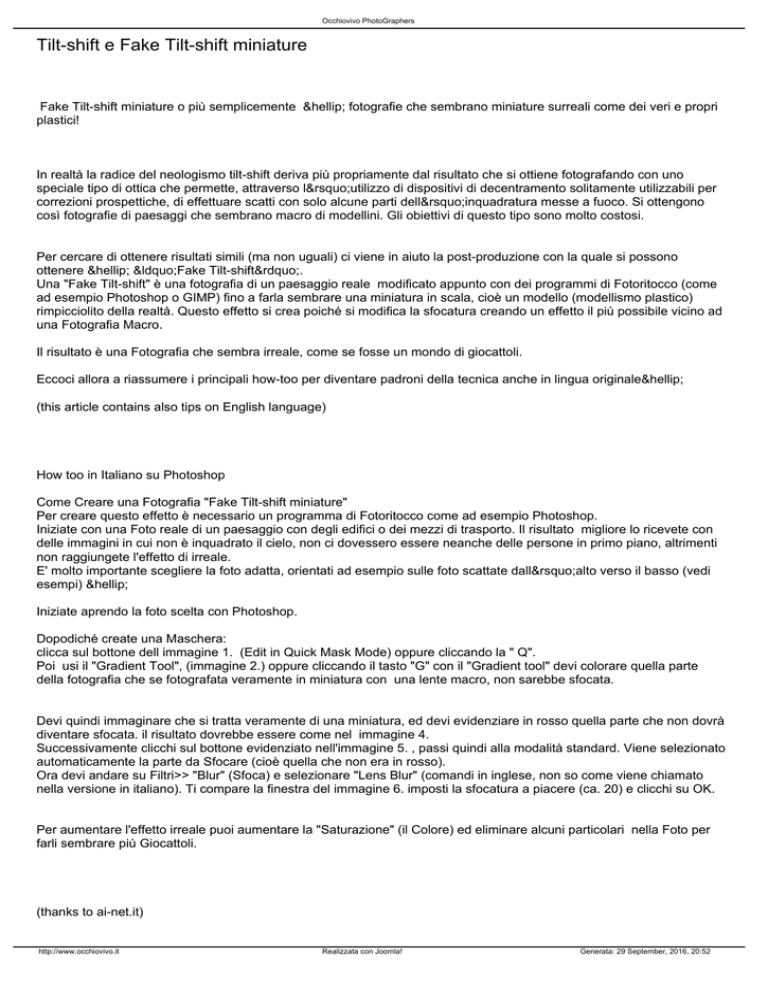 Occhiovivo PhotoGraphers

Tilt-shift e Fake Tilt-shift miniature

Fake Tilt-shift miniature o più semplicemente &hellip; fotografie che sembrano miniature surreali come dei veri e propri plastici!

In realtà la radice del neologismo tilt-shift deriva più propriamente dal risultato che si ottiene fotografando con uno speciale tipo di ottica che permette, attraverso l&rsquo;utilizzo di dispositivi di decentramento solitamente utilizzabili per correzioni prospettiche, di effettuare scatti con solo alcune parti dell&rsquo;inquadratura messe a fuoco. Si ottengono così fotografie di paesaggi che sembrano macro di modellini. Gli obiettivi di questo tipo sono molto costosi.

Per cercare di ottenere risultati simili (ma non uguali) ci viene in aiuto la post-produzione con la quale si possono ottenere &hellip; &ldquo;Fake Tilt-shift&rdquo;.
Una "Fake Tilt-shift" è una fotografia di un paesaggio reale modificato appunto con dei programmi di Fotoritocco (come ad esempio Photoshop o GIMP) fino a farla sembrare una miniatura in scala, cioè un modello (modellismo plastico) rimpicciolito della realtà. Questo effetto si crea poiché si modifica la sfocatura creando un effetto il più possibile vicino ad una Fotografia Macro.

Il risultato è una Fotografia che sembra irreale, come se fosse un mondo di giocattoli.

Eccoci allora a riassumere i principali how-too per diventare padroni della tecnica anche in lingua originale&hellip;

(this article contains also tips on English language)

How too in Italiano su Photoshop

Come Creare una Fotografia "Fake Tilt-shift miniature"
Per creare questo effetto è necessario un programma di Fotoritocco come ad esempio Photoshop.
Iniziate con una Foto reale di un paesaggio con degli edifici o dei mezzi di trasporto. Il risultato migliore lo ricevete con delle immagini in cui non è inquadrato il cielo, non ci dovessero essere neanche delle persone in primo piano, altrimenti non raggiungete l'effetto di irreale.
E' molto importante scegliere la foto adatta, orientati ad esempio sulle foto scattate dall&rsquo;alto verso il basso (vedi esempi) &hellip;

Iniziate aprendo la foto scelta con Photoshop.

Dopodiché create una Maschera:
clicca sul bottone dell immagine 1. (Edit in Quick Mask Mode) oppure cliccando la " Q".
Poi usi il "Gradient Tool", (immagine 2.) oppure cliccando il tasto "G" con il "Gradient tool" devi colorare quella parte della fotografia che se fotografata veramente in miniatura con una lente macro, non sarebbe sfocata.

Devi quindi immaginare che si tratta veramente di una miniatura, ed devi evidenziare in rosso quella parte che non dovrà diventare sfocata. il risultato dovrebbe essere come nel immagine 4.
Successivamente clicchi sul bottone evidenziato nell'immagine 5. , passi quindi alla modalità standard. Viene selezionato automaticamente la parte da Sfocare (cioè quella che non era in rosso).
Ora devi andare su Filtri>> "Blur" (Sfoca) e selezionare "Lens Blur" (comandi in inglese, non so come viene chiamato nella versione in italiano). Ti compare la finestra del immagine 6. imposti la sfocatura a piacere (ca. 20) e clicchi su OK.

Per aumentare l'effetto irreale puoi aumentare la "Saturazione" (il Colore) ed eliminare alcuni particolari nella Foto per farli sembrare più Giocattoli.

(thanks to ai-net.it)

http://www.occhiovivo.it Realizzata con Joomla! Generata: 29 September, 2016, 20:52